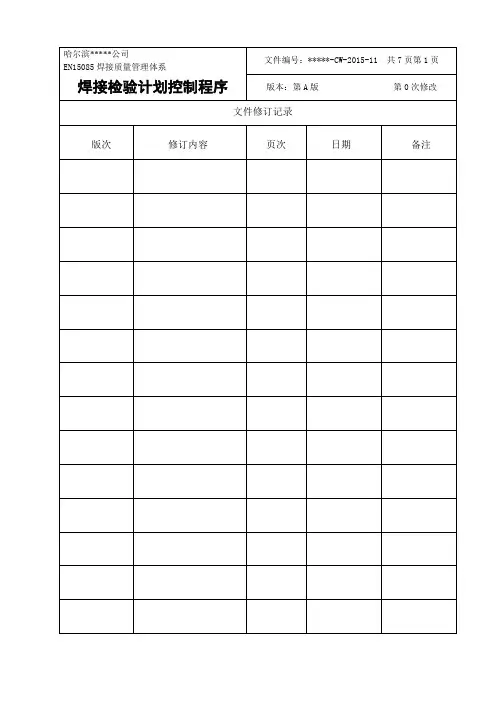 哈尔滨*****公司
EN15085 焊接质量管理体系

焊接检验计划控制程序

文件编号：*****-CW-2015-11　共 7 页第 1 页

版本：第 A 版　　第 0 次修改

文件修订记录

| 版次 | 修订内容 | 页次 | 日期 | 备注 |
|---|---|---|---|---|
| | | | | |
| | | | | |
| | | | | |
| | | | | |
| | | | | |
| | | | | |
| | | | | |
| | | | | |
| | | | | |
| | | | | |
| | | | | |
| | | | | |
| | | | | |
| | | | | |